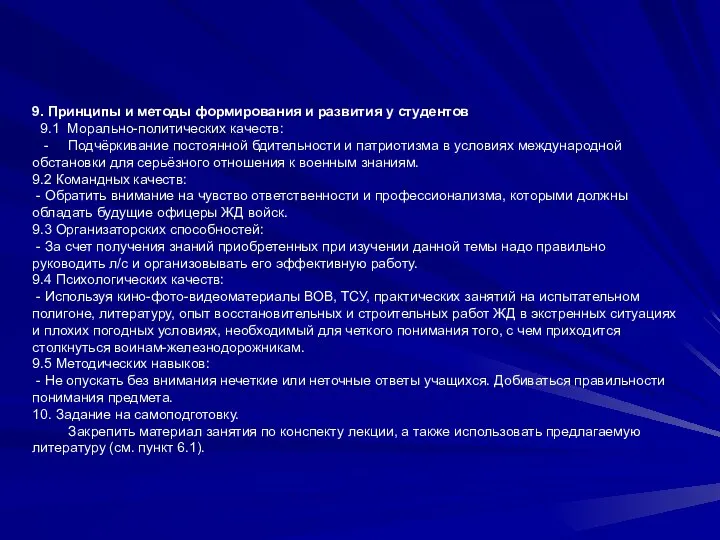 9. Принципы и методы формирования и развития у студентов

9.1 Морально-политических качеств:

- Подчёркивание постоянной бдительности и патриотизма в условиях международной обстановки для серьёзного отношения к военным знаниям.

9.2 Командных качеств:

- Обратить внимание на чувство ответственности и профессионализма, которыми должны обладать будущие офицеры ЖД войск.

9.3 Организаторских способностей:

- За счет получения знаний приобретенных при изучении данной темы надо правильно руководить л/с и организовывать его эффективную работу.

9.4 Психологических качеств:

- Используя кино-фото-видеоматериалы ВОВ, ТСУ, практических занятий на испытательном полигоне, литературу, опыт восстановительных и строительных работ ЖД в экстренных ситуациях и плохих погодных условиях, необходимый для четкого понимания того, с чем приходится столкнуться воинам-железнодорожникам.

9.5 Методических навыков:

- Не опускать без внимания нечеткие или неточные ответы учащихся. Добиваться правильности понимания предмета.

10. Задание на самоподготовку.

Закрепить материал занятия по конспекту лекции, а также использовать предлагаемую литературу (см. пункт 6.1).